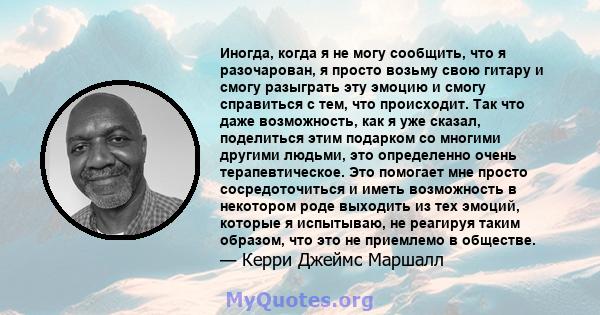 Иногда, когда я не могу сообщить, что я разочарован, я просто возьму свою гитару и смогу разыграть эту эмоцию и смогу справиться с тем, что происходит. Так что даже возможность, как я уже сказал, поделиться этим подарком со многими другими людьми, это определенно очень терапевтическое. Это помогает мне просто сосредоточиться и иметь возможность в некотором роде выходить из тех эмоций, которые я испытываю, не реагируя таким образом, что это не приемлемо в обществе.
— Керри Джеймс Маршалл

MyQuotes.org